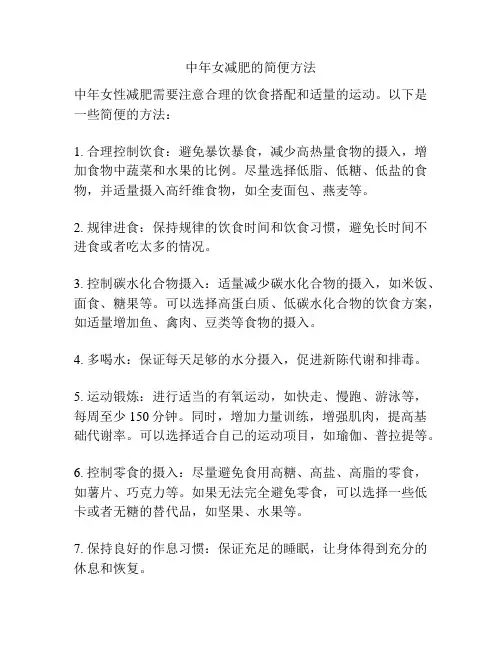 中年女减肥的简便方法

中年女性减肥需要注意合理的饮食搭配和适量的运动。以下是一些简便的方法：

1. 合理控制饮食：避免暴饮暴食，减少高热量食物的摄入，增加食物中蔬菜和水果的比例。尽量选择低脂、低糖、低盐的食物，并适量摄入高纤维食物，如全麦面包、燕麦等。

2. 规律进食：保持规律的饮食时间和饮食习惯，避免长时间不进食或者吃太多的情况。

3. 控制碳水化合物摄入：适量减少碳水化合物的摄入，如米饭、面食、糖果等。可以选择高蛋白质、低碳水化合物的饮食方案，如适量增加鱼、禽肉、豆类等食物的摄入。

4. 多喝水：保证每天足够的水分摄入，促进新陈代谢和排毒。

5. 运动锻炼：进行适当的有氧运动，如快走、慢跑、游泳等，每周至少 150 分钟。同时，增加力量训练，增强肌肉，提高基础代谢率。可以选择适合自己的运动项目，如瑜伽、普拉提等。

6. 控制零食的摄入：尽量避免食用高糖、高盐、高脂的零食，如薯片、巧克力等。如果无法完全避免零食，可以选择一些低卡或者无糖的替代品，如坚果、水果等。

7. 保持良好的作息习惯：保证充足的睡眠，让身体得到充分的休息和恢复。